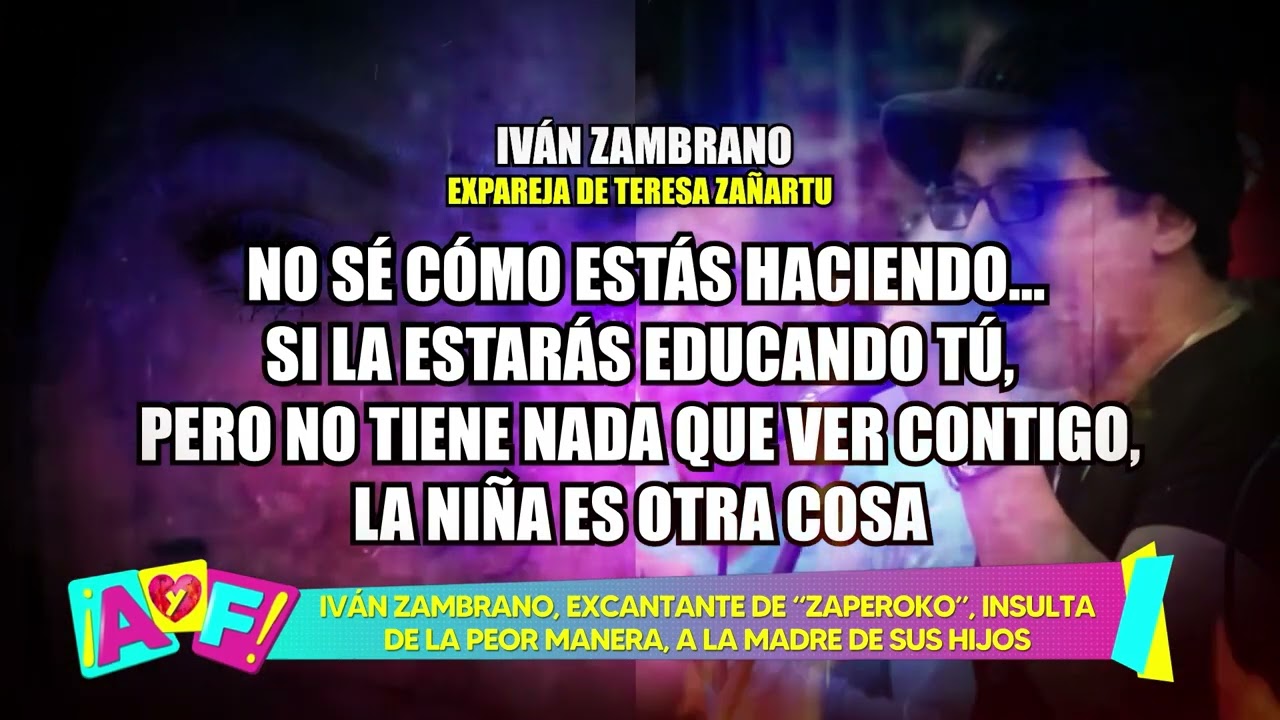 IVÁN ZAMBRANO
EXPAREJA DE TERESA ZAÑARTU

NO SÉ CÓMO ESTÁS HACIENDO... SI LA ESTARÁS EDUCANDO TÚ, PERO NO TIENE NADA QUE VER CONTIGO, LA NIÑA ES OTRA COSA

¡A y F!

IVÁN ZAMBRANO, EXCANTANTE DE "ZAPEROKO", INSULTA DE LA PEOR MANERA, A LA MADRE DE SUS HIJOS